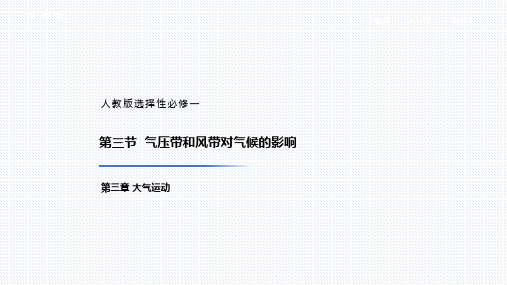 人教版选择性必修一

第三节 气压带和风带对气候的影响

第三章 大气运动